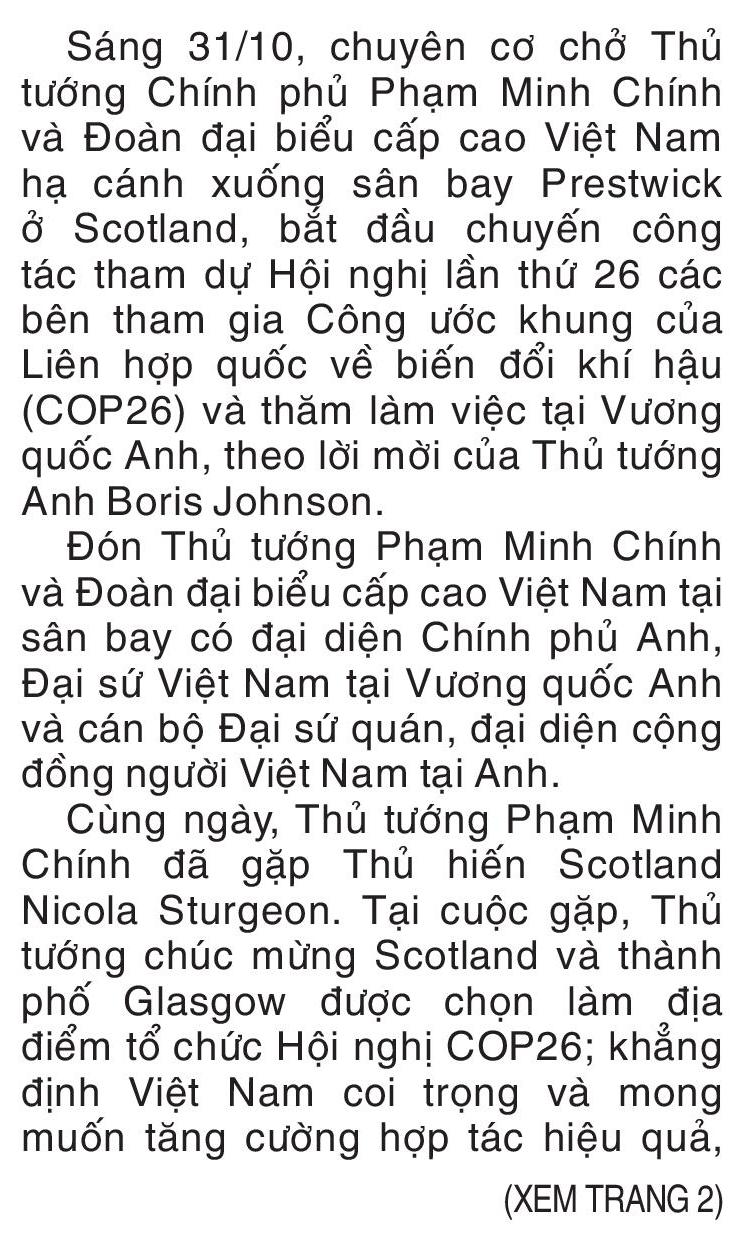 Sáng 31/10, chuyên cơ chở Thủ tướng Chính phủ Phạm Minh Chính và Đoàn đại biểu cấp cao Việt Nam hạ cánh xuống sân bay Prestwick ở Scotland, bắt đầu chuyến công tác tham dự Hội nghị lần thứ 26 các bên tham gia Công ước khung của Liên hợp quốc về biến đổi khí hậu (COP26) và thăm làm việc tại Vương quốc Anh, theo lời mời của Thủ tướng Anh Boris Johnson.

Đón Thủ tướng Phạm Minh Chính và Đoàn đại biểu cấp cao Việt Nam tại sân bay có đại diện Chính phủ Anh, Đại sứ Việt Nam tại Vương quốc Anh và cán bộ Đại sứ quán, đại diện cộng đồng người Việt Nam tại Anh.

Cùng ngày, Thủ tướng Phạm Minh Chính đã gặp Thủ hiến Scotland Nicola Sturgeon. Tại cuộc gặp, Thủ tướng chúc mừng Scotland và thành phố Glasgow được chọn làm địa điểm tổ chức Hội nghị COP26; khẳng định Việt Nam coi trọng và mong muốn tăng cường hợp tác hiệu quả,

(XEM TRANG 2)